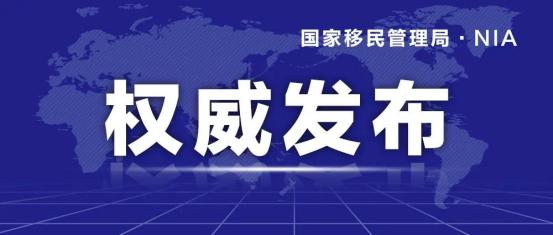 国家移民管理局 · NIA

权威发布